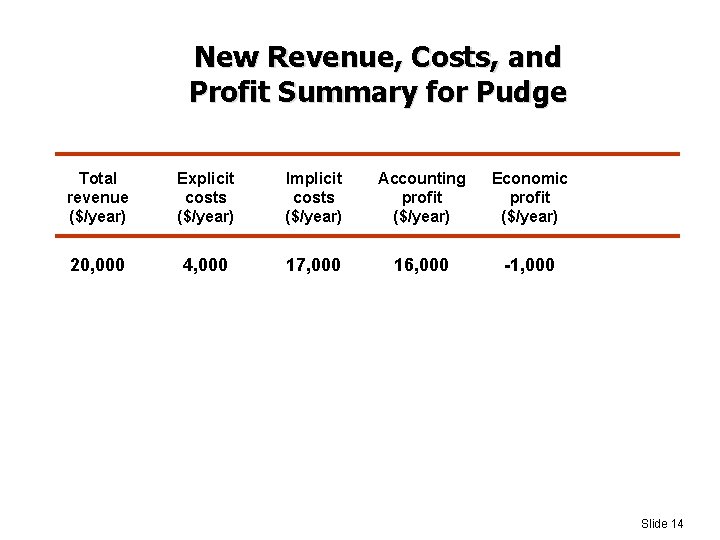 New Revenue, Costs, and Profit Summary for Pudge

| Total revenue (\$/year) | Explicit costs (\$/year) | Implicit costs (\$/year) | Accounting profit (\$/year) | Economic profit (\$/year) |
|---|---|---|---|---|
| 20,000 | 4,000 | 17,000 | 16,000 | -1,000 |

Slide 14